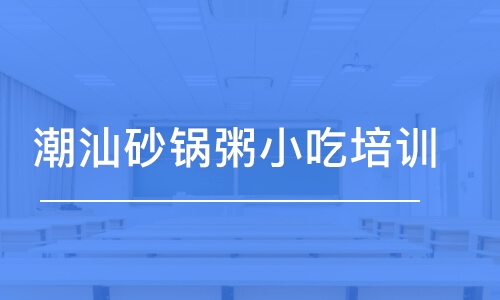 潮汕砂锅粥小吃培训